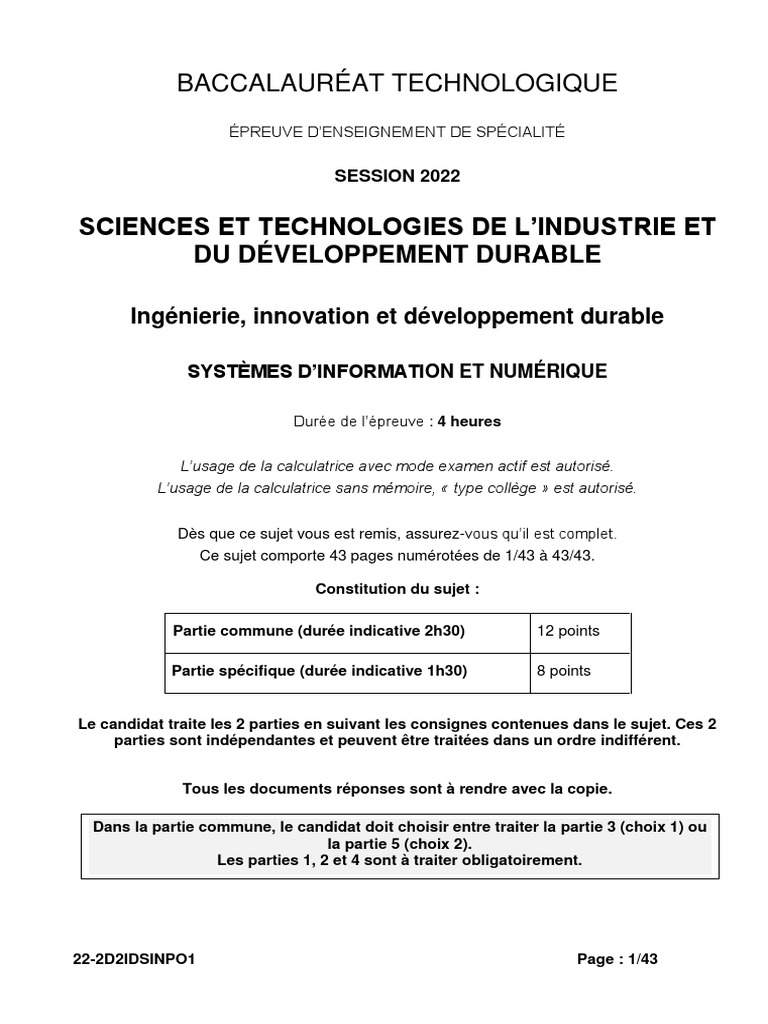 BACCALAURÉAT TECHNOLOGIQUE

ÉPREUVE D'ENSEIGNEMENT DE SPÉCIALITÉ

SESSION 2022

SCIENCES ET TECHNOLOGIES DE L'INDUSTRIE ET DU DÉVELOPPEMENT DURABLE

Ingénierie, innovation et développement durable

SYSTÈMES D'INFORMATION ET NUMÉRIQUE

Durée de l'épreuve : 4 heures

L'usage de la calculatrice avec mode examen actif est autorisé.
L'usage de la calculatrice sans mémoire, « type collège » est autorisé.

Dès que ce sujet vous est remis, assurez-vous qu'il est complet.
Ce sujet comporte 43 pages numérotées de 1/43 à 43/43.

Constitution du sujet :

| Partie commune (durée indicative 2h30) | 12 points |
|---|---|
| Partie spécifique (durée indicative 1h30) | 8 points |

Le candidat traite les 2 parties en suivant les consignes contenues dans le sujet. Ces 2 parties sont indépendantes et peuvent être traitées dans un ordre indifférent.

Tous les documents réponses sont à rendre avec la copie.

Dans la partie commune, le candidat doit choisir entre traiter la partie 3 (choix 1) ou la partie 5 (choix 2).
Les parties 1, 2 et 4 sont à traiter obligatoirement.

22-2D2IDSINPO1

Page : 1/43